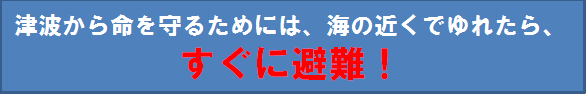 津波から命を守るためには、海の近くでゆれたら、

すぐに避難！